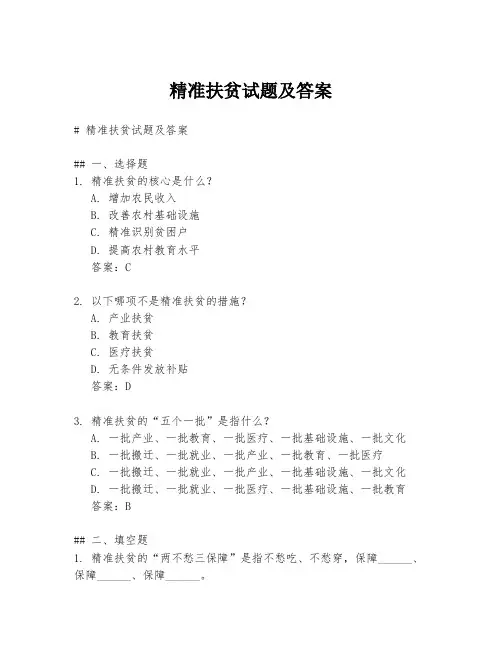 精准扶贫试题及答案

# 精准扶贫试题及答案

## 一、选择题
1. 精准扶贫的核心是什么？
A. 增加农民收入
B. 改善农村基础设施
C. 精准识别贫困户
D. 提高农村教育水平
答案：C

2. 以下哪项不是精准扶贫的措施？
A. 产业扶贫
B. 教育扶贫
C. 医疗扶贫
D. 无条件发放补贴
答案：D

3. 精准扶贫的“五个一批”是指什么？
A. 一批产业、一批教育、一批医疗、一批基础设施、一批文化
B. 一批搬迁、一批就业、一批产业、一批教育、一批医疗
C. 一批搬迁、一批就业、一批产业、一批基础设施、一批文化
D. 一批搬迁、一批就业、一批医疗、一批基础设施、一批教育
答案：B

## 二、填空题
1. 精准扶贫的“两不愁三保障”是指不愁吃、不愁穿，保障______、保障______、保障______。